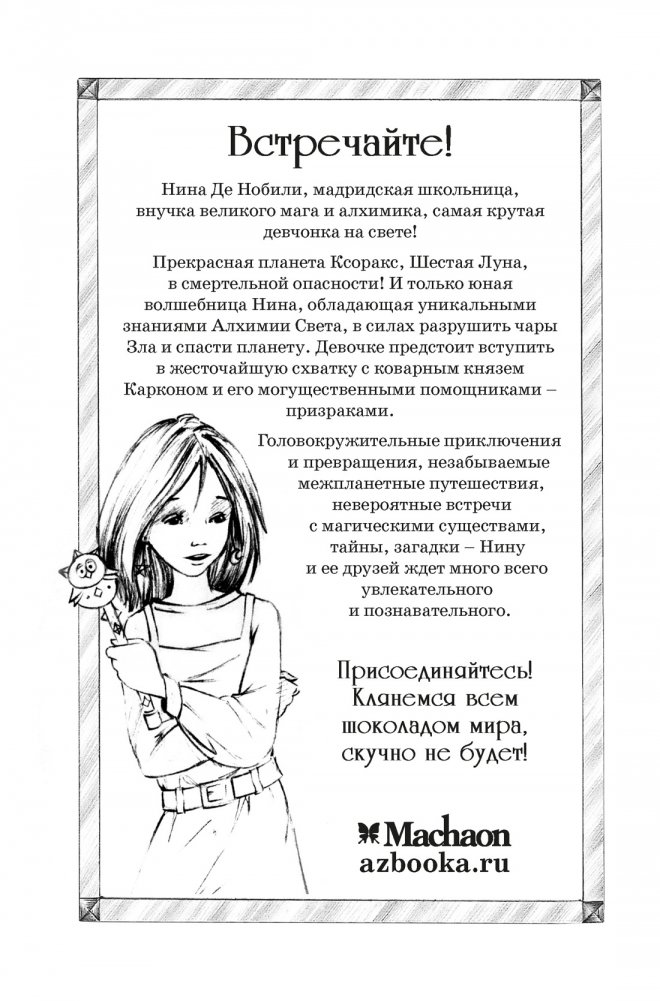 Встречайте!

Нина Де Нобили, мадридская школьница, внучка великого мага и алхимика, самая крутая девчонка на свете!

Прекрасная планета Ксоракс, Шестая Луна, в смертельной опасности! И только юная волшебница Нина, обладающая уникальными знаниями Алхимии Света, в силах разрушить чары Зла и спасти планету. Девочке предстоит вступить в жесточайшую схватку с коварным князем Карконом и его могущественными помощниками – призраками.

Головокружительные приключения и превращения, незабываемые межпланетные путешествия, невероятные встречи с магическими существами, тайны, загадки – Нину и ее друзей ждет много всего увлекательного и познавательного.

Присоединяйтесь!
Клянемся всем
шоколадом мира,
скучно не будет!

Machaon
azbooka.ru